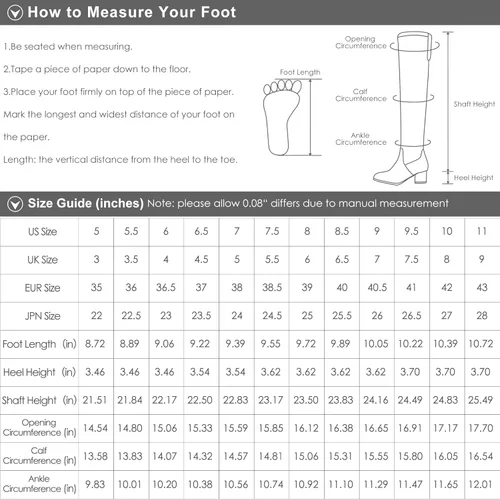 How to Measure Your Foot

1.Be seated when measuring.

2.Tape a piece of paper down to the floor.

3.Place your foot firmly on top of the piece of paper. Mark the longest and widest distance of your foot on the paper.

Length: the vertical distance from the heel to the toe.

Foot Length

Opening Circumference

Calf Circumference

Ankle Circumference

Shaft Height

Heel Height

Size Guide (inches) Note: please allow 0.08" differs due to manual measurement

| US Size | 5 | 5.5 | 6 | 6.5 | 7 | 7.5 | 8 | 8.5 | 9 | 9.5 | 10 | 11 |
|---|---|---|---|---|---|---|---|---|---|---|---|---|
| UK Size | 3 | 3.5 | 4 | 4.5 | 5 | 5.5 | 6 | 6.5 | 7 | 7.5 | 8 | 9 |
| EUR Size | 35 | 36 | 36.5 | 37 | 38 | 38.5 | 39 | 40 | 40.5 | 41 | 42 | 43 |
| JPN Size | 22 | 22.5 | 23 | 23.5 | 24 | 24.5 | 25 | 25.5 | 26 | 26.5 | 27 | 28 |
| Foot Length (in) | 8.72 | 8.89 | 9.06 | 9.22 | 9.39 | 9.55 | 9.72 | 9.89 | 10.05 | 10.22 | 10.39 | 10.72 |
| Heel Height (in) | 3.46 | 3.46 | 3.46 | 3.54 | 3.54 | 3.62 | 3.62 | 3.62 | 3.62 | 3.70 | 3.70 | 3.70 |
| Shaft Height (in) | 21.51 | 21.84 | 22.17 | 22.50 | 22.83 | 23.17 | 23.50 | 23.83 | 24.16 | 24.49 | 24.83 | 25.49 |
| Opening Circumference (in) | 14.54 | 14.80 | 15.06 | 15.33 | 15.59 | 15.85 | 16.12 | 16.38 | 16.65 | 16.91 | 17.17 | 17.70 |
| Calf Circumference (in) | 13.58 | 13.83 | 14.07 | 14.32 | 14.57 | 14.81 | 15.06 | 15.31 | 15.55 | 15.80 | 16.05 | 16.54 |
| Ankle Circumference (in) | 9.83 | 10.01 | 10.20 | 10.38 | 10.56 | 10.74 | 10.92 | 11.10 | 11.29 | 11.47 | 11.65 | 12.01 |